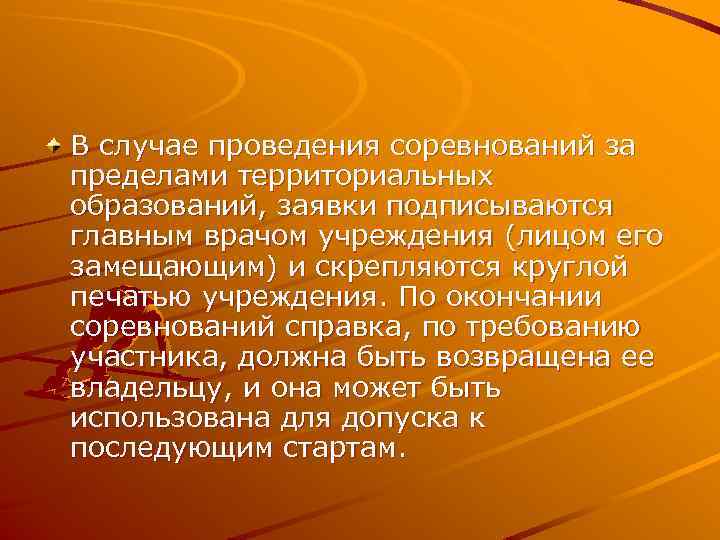 В случае проведения соревнований за пределами территориальных образований, заявки подписываются главным врачом учреждения (лицом его замещающим) и скрепляются круглой печатью учреждения. По окончании соревнований справка, по требованию участника, должна быть возвращена ее владельцу, и она может быть использована для допуска к последующим стартам.